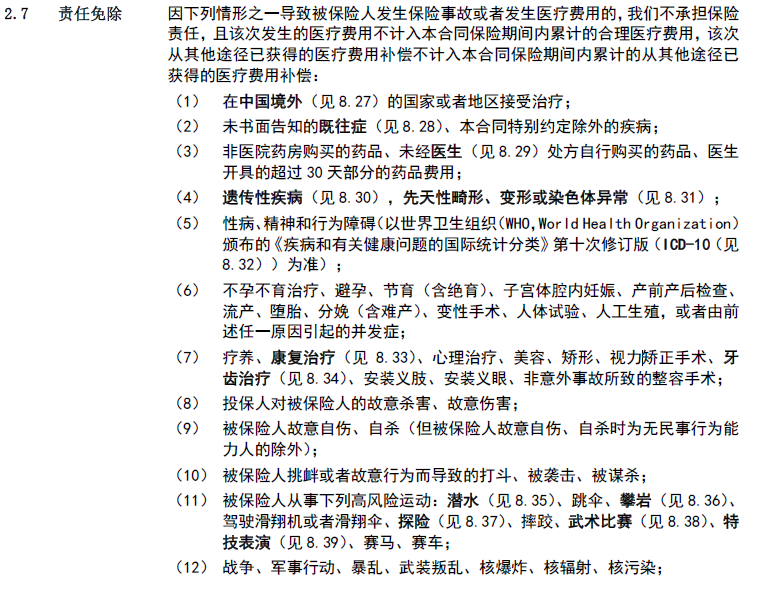 2.7 责任免除

因下列情形之一导致被保险人发生保险事故或者发生医疗费用的，我们不承担保险责任，且该次发生的医疗费用不计入本合同保险期间内累计的合理医疗费用，该次从其他途径已获得的医疗费用补偿不计入本合同保险期间内累计的从其他途径已获得的医疗费用补偿：

（1） 在中国境外（见 8.27）的国家或者地区接受治疗；

（2） 未书面告知的既往症（见 8.28）、本合同特别约定除外的疾病；

（3） 非医院药房购买的药品、未经医生（见 8.29）处方自行购买的药品、医生开具的超过 30 天部分的药品费用；

（4） 遗传性疾病（见 8.30），先天性畸形、变形或染色体异常（见 8.31）；

（5） 性病、精神和行为障碍(以世界卫生组织(WHO,World Health Organization)颁布的《疾病和有关健康问题的国际统计分类》第十次修订版（ICD-10（见 8.32））为准）；

（6） 不孕不育治疗、避孕、节育（含绝育）、子宫体腔内妊娠、产前产后检查、流产、堕胎、分娩（含难产）、变性手术、人体试验、人工生殖，或者由前述任一原因引起的并发症；

（7） 疗养、康复治疗（见 8.33）、心理治疗、美容、矫形、视力矫正手术、牙齿治疗（见 8.34）、安装义肢、安装义眼、非意外事故所致的整容手术；

（8） 投保人对被保险人的故意杀害、故意伤害；

（9） 被保险人故意自伤、自杀（但被保险人故意自伤、自杀时为无民事行为能力人的除外）；

（10） 被保险人挑衅或者故意行为而导致的打斗、被袭击、被谋杀；

（11） 被保险人从事下列高风险运动：潜水（见 8.35）、跳伞、攀岩（见 8.36）、驾驶滑翔机或者滑翔伞、探险（见 8.37）、摔跤、武术比赛（见 8.38）、特技表演（见 8.39）、赛马、赛车；

（12） 战争、军事行动、暴乱、武装叛乱、核爆炸、核辐射、核污染；